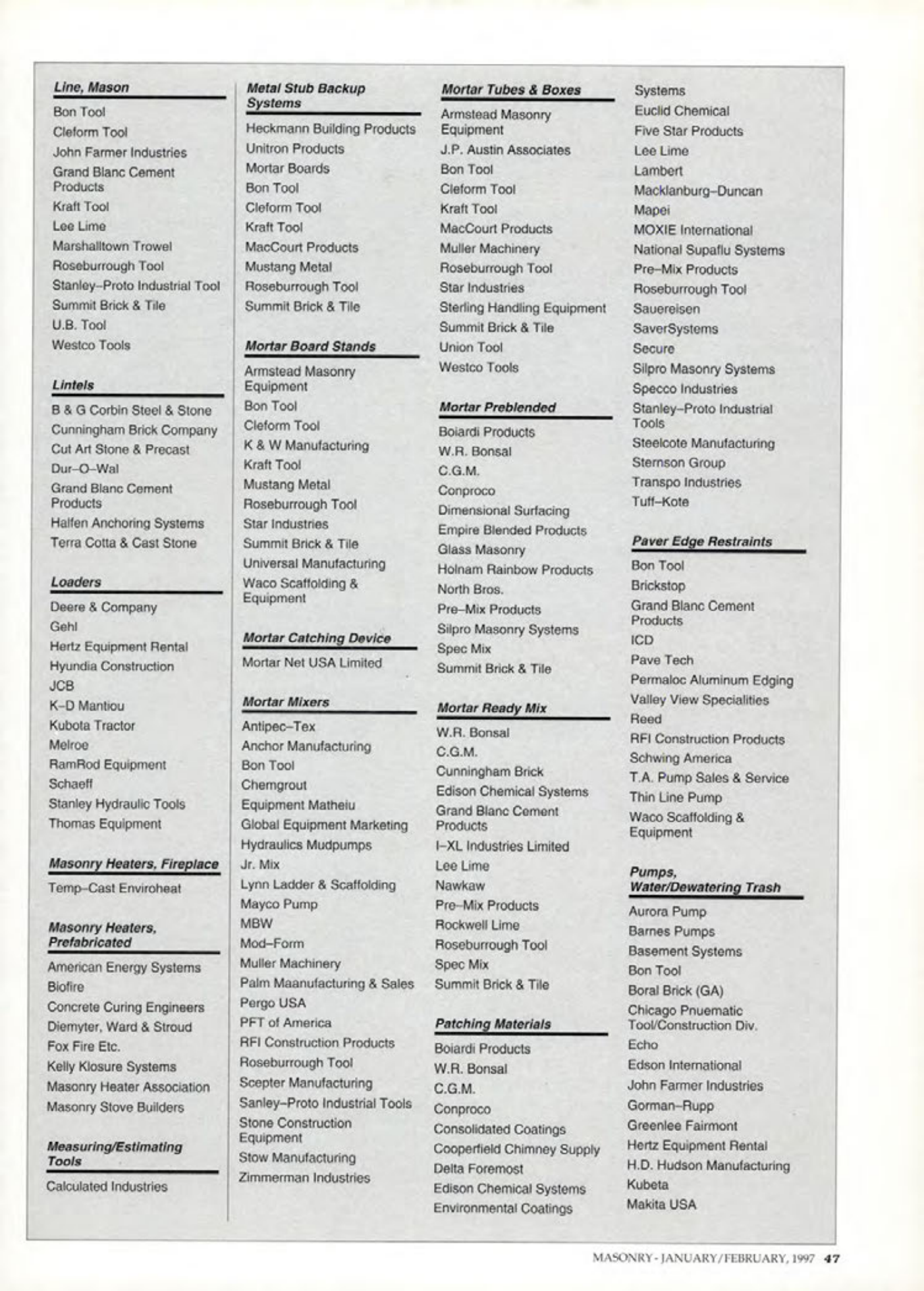 Line, Mason
Bon Tool
Cleform Tool
John Farmer Industries
Grand Blanc Cement Products
Kraft Tool
Lee Lime
Marshalltown Trowel
Roseburrough Tool
Stanley–Proto Industrial Tool
Summit Brick & Tile
U.B. Tool
Westco Tools

Lintels
B & G Corbin Steel & Stone
Cunningham Brick Company
Cut Art Stone & Precast
Dur–O–Wal
Grand Blanc Cement Products
Halfen Anchoring Systems
Terra Cotta & Cast Stone

Loaders
Deere & Company
Gehl
Hertz Equipment Rental
Hyundia Construction
JCB
K–D Mantiou
Kubota Tractor
Melroe
RamRod Equipment
Schaeff
Stanley Hydraulic Tools
Thomas Equipment

Masonry Heaters, Fireplace
Temp–Cast Enviroheat

Masonry Heaters, Prefabricated
American Energy Systems
Biofire
Concrete Curing Engineers
Diemyter, Ward & Stroud
Fox Fire Etc.
Kelly Klosure Systems
Masonry Heater Association
Masonry Stove Builders

Measuring/Estimating Tools
Calculated Industries

Metal Stub Backup Systems
Heckmann Building Products
Unitron Products
Mortar Boards
Bon Tool
Cleform Tool
Kraft Tool
MacCourt Products
Mustang Metal
Roseburrough Tool
Summit Brick & Tile

Mortar Board Stands
Armstead Masonry Equipment
Bon Tool
Cleform Tool
K & W Manufacturing
Kraft Tool
Mustang Metal
Roseburrough Tool
Star Industries
Summit Brick & Tile
Universal Manufacturing
Waco Scaffolding & Equipment

Mortar Catching Device
Mortar Net USA Limited

Mortar Mixers
Antipec–Tex
Anchor Manufacturing
Bon Tool
Chemgrout
Equipment Matheiu
Global Equipment Marketing
Hydraulics Mudpumps
Jr. Mix
Lynn Ladder & Scaffolding
Mayco Pump
MBW
Mod–Form
Muller Machinery
Palm Maanufacturing & Sales
Pergo USA
PFT of America
RFI Construction Products
Roseburrough Tool
Scepter Manufacturing
Sanley–Proto Industrial Tools
Stone Construction Equipment
Stow Manufacturing
Zimmerman Industries

Mortar Tubes & Boxes
Armstead Masonry Equipment
J.P. Austin Associates
Bon Tool
Cleform Tool
Kraft Tool
MacCourt Products
Muller Machinery
Roseburrough Tool
Star Industries
Sterling Handling Equipment
Summit Brick & Tile
Union Tool
Westco Tools

Mortar Preblended
Boiardi Products
W.R. Bonsal
C.G.M.
Conproco
Dimensional Surfacing
Empire Blended Products
Glass Masonry
Holnam Rainbow Products
North Bros.
Pre–Mix Products
Silpro Masonry Systems
Spec Mix
Summit Brick & Tile

Mortar Ready Mix
W.R. Bonsal
C.G.M.
Cunningham Brick
Edison Chemical Systems
Grand Blanc Cement Products
I–XL Industries Limited
Lee Lime
Nawkaw
Pre–Mix Products
Rockwell Lime
Roseburrough Tool
Spec Mix
Summit Brick & Tile

Patching Materials
Boiardi Products
W.R. Bonsal
C.G.M.
Conproco
Consolidated Coatings
Cooperfield Chimney Supply
Delta Foremost
Edison Chemical Systems
Environmental Coatings

Systems
Euclid Chemical
Five Star Products
Lee Lime
Lambert
Macklanburg–Duncan
Mapei
MOXIE International
National Supaflu Systems
Pre–Mix Products
Roseburrough Tool
Sauereisen
SaverSystems
Secure
Silpro Masonry Systems
Specco Industries
Stanley–Proto Industrial Tools
Steelcote Manufacturing
Sternson Group
Transpo Industries
Tuff–Kote

Paver Edge Restraints
Bon Tool
Brickstop
Grand Blanc Cement Products
ICD
Pave Tech
Permaloc Aluminum Edging
Valley View Specialities
Reed
RFI Construction Products
Schwing America
T.A. Pump Sales & Service
Thin Line Pump
Waco Scaffolding & Equipment

Pumps, Water/Dewatering Trash
Aurora Pump
Barnes Pumps
Basement Systems
Bon Tool
Boral Brick (GA)
Chicago Pnuematic Tool/Construction Div.
Echo
Edson International
John Farmer Industries
Gorman–Rupp
Greenlee Fairmont
Hertz Equipment Rental
H.D. Hudson Manufacturing
Kubeta
Makita USA

MASONRY - JANUARY/FEBRUARY, 1997 47